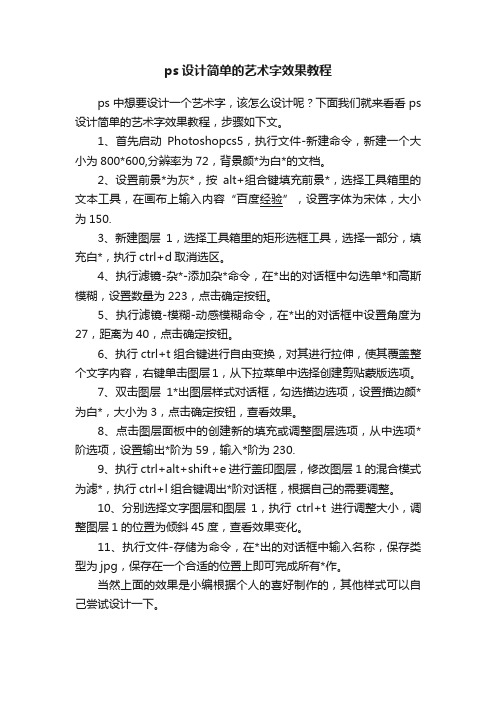 ps 设计简单的艺术字效果教程

ps 中想要设计一个艺术字，该怎么设计呢？下面我们就来看看 ps 设计简单的艺术字效果教程，步骤如下文。

1、首先启动 Photoshopcs5，执行文件-新建命令，新建一个大小为 800*600,分辨率为 72，背景颜*为白*的文档。

2、设置前景*为灰*，按 alt+组合键填充前景*，选择工具箱里的文本工具，在画布上输入内容“百度经验”，设置字体为宋体，大小为 150.

3、新建图层 1，选择工具箱里的矩形选框工具，选择一部分，填充白*，执行 ctrl+d 取消选区。

4、执行滤镜-杂*-添加杂*命令，在*出的对话框中勾选单*和高斯模糊，设置数量为 223，点击确定按钮。

5、执行滤镜-模糊-动感模糊命令，在*出的对话框中设置角度为 27，距离为 40，点击确定按钮。

6、执行 ctrl+t 组合键进行自由变换，对其进行拉伸，使其覆盖整个文字内容，右键单击图层 1，从下拉菜单中选择创建剪贴蒙版选项。

7、双击图层 1*出图层样式对话框，勾选描边选项，设置描边颜*为白*，大小为 3，点击确定按钮，查看效果。

8、点击图层面板中的创建新的填充或调整图层选项，从中选项*阶选项，设置输出*阶为 59，输入*阶为 230.

9、执行 ctrl+alt+shift+e 进行盖印图层，修改图层 1 的混合模式为滤*，执行 ctrl+l 组合键调出*阶对话框，根据自己的需要调整。

10、分别选择文字图层和图层 1，执行 ctrl+t 进行调整大小，调整图层 1 的位置为倾斜 45 度，查看效果变化。

11、执行文件-存储为命令，在*出的对话框中输入名称，保存类型为 jpg，保存在一个合适的位置上即可完成所有*作。

当然上面的效果是小编根据个人的喜好制作的，其他样式可以自己尝试设计一下。